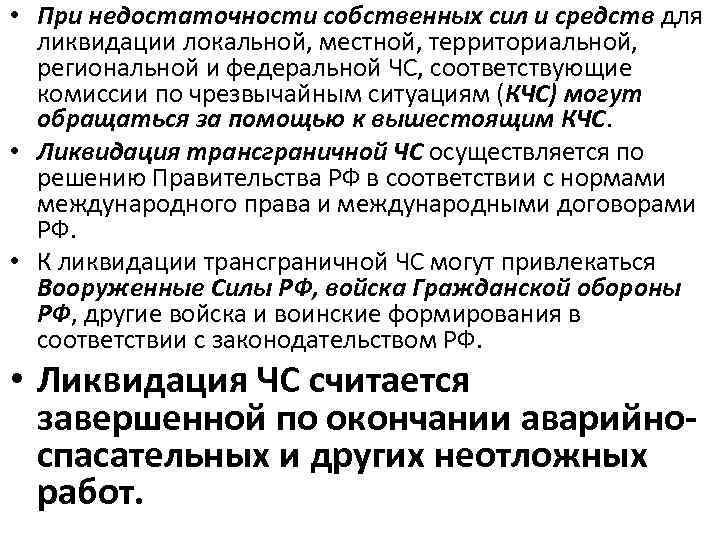 • При недостаточности собственных сил и средств для ликвидации локальной, местной, территориальной, региональной и федеральной ЧС, соответствующие комиссии по чрезвычайным ситуациям (КЧС) могут обращаться за помощью к вышестоящим КЧС.

• Ликвидация трансграничной ЧС осуществляется по решению Правительства РФ в соответствии с нормами международного права и международными договорами РФ.

• К ликвидации трансграничной ЧС могут привлекаться Вооруженные Силы РФ, войска Гражданской обороны РФ, другие войска и воинские формирования в соответствии с законодательством РФ.

• Ликвидация ЧС считается завершенной по окончании аварийно-спасательных и других неотложных работ.